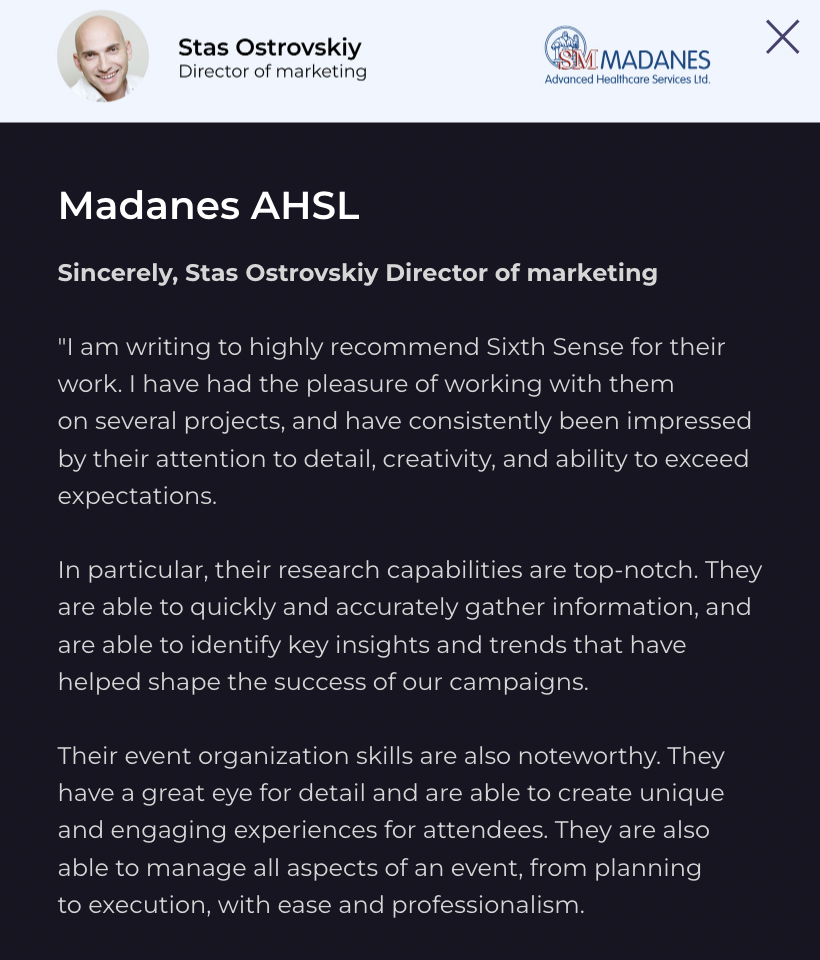 Stas Ostrovskiy
Director of marketing

SM MADANES
Advanced Healthcare Services Ltd.

Madanes AHSL

Sincerely, Stas Ostrovskiy Director of marketing

"I am writing to highly recommend Sixth Sense for their work. I have had the pleasure of working with them on several projects, and have consistently been impressed by their attention to detail, creativity, and ability to exceed expectations.

In particular, their research capabilities are top-notch. They are able to quickly and accurately gather information, and are able to identify key insights and trends that have helped shape the success of our campaigns.

Their event organization skills are also noteworthy. They have a great eye for detail and are able to create unique and engaging experiences for attendees. They are also able to manage all aspects of an event, from planning to execution, with ease and professionalism.